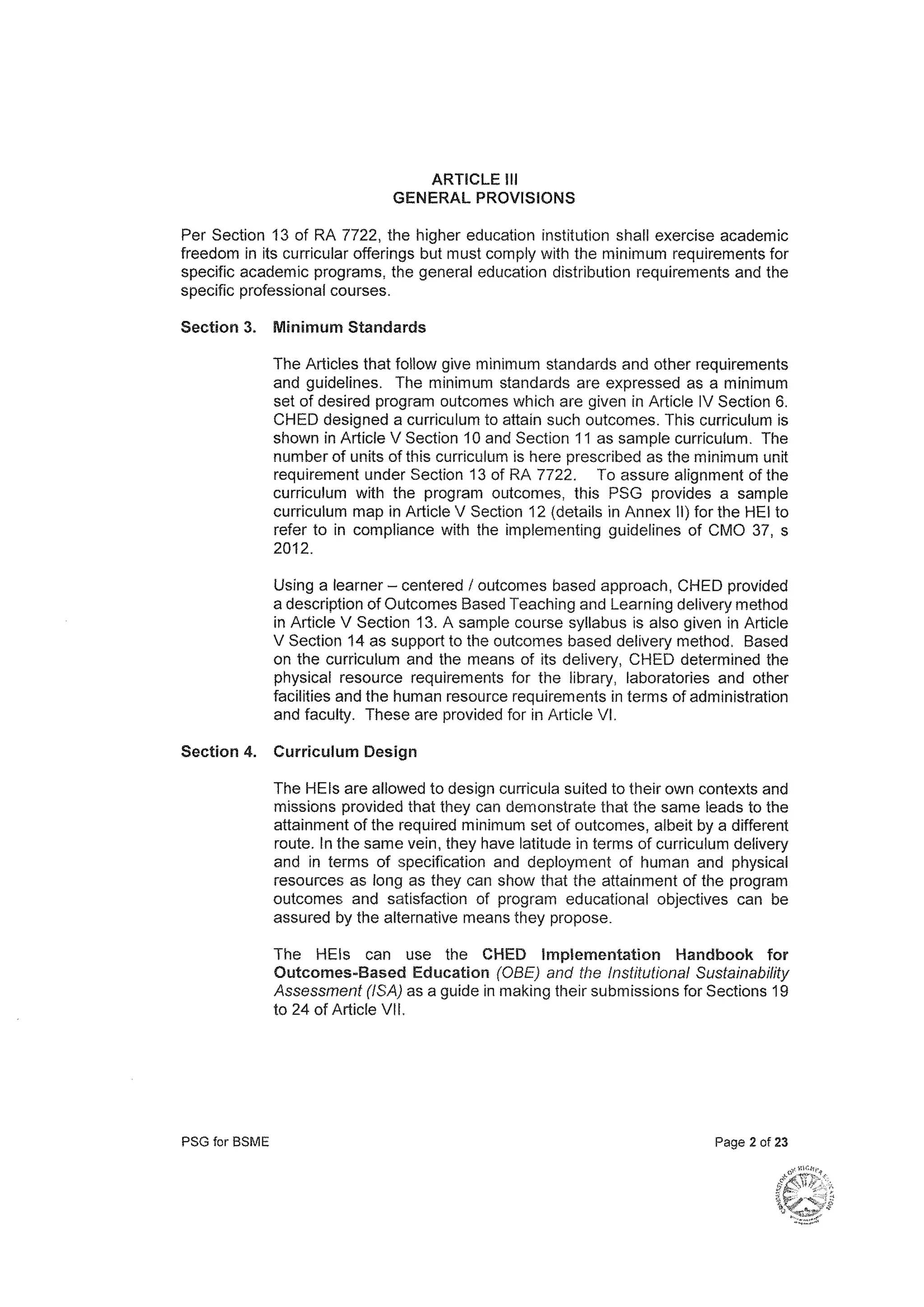 ARTICLE III
GENERAL PROVISIONS

Per Section 13 of RA 7722, the higher education institution shall exercise academic freedom in its curricular offerings but must comply with the minimum requirements for specific academic programs, the general education distribution requirements and the specific professional courses.

Section 3. Minimum Standards

The Articles that follow give minimum standards and other requirements and guidelines. The minimum standards are expressed as a minimum set of desired program outcomes which are given in Article IV Section 6. CHED designed a curriculum to attain such outcomes. This curriculum is shown in Article V Section 10 and Section 11 as sample curriculum. The number of units of this curriculum is here prescribed as the minimum unit requirement under Section 13 of RA 7722. To assure alignment of the curriculum with the program outcomes, this PSG provides a sample curriculum map in Article V Section 12 (details in Annex II) for the HEI to refer to in compliance with the implementing guidelines of CMO 37, s 2012.

Using a learner – centered / outcomes based approach, CHED provided a description of Outcomes Based Teaching and Learning delivery method in Article V Section 13. A sample course syllabus is also given in Article V Section 14 as support to the outcomes based delivery method. Based on the curriculum and the means of its delivery, CHED determined the physical resource requirements for the library, laboratories and other facilities and the human resource requirements in terms of administration and faculty. These are provided for in Article VI.

Section 4. Curriculum Design

The HEIs are allowed to design curricula suited to their own contexts and missions provided that they can demonstrate that the same leads to the attainment of the required minimum set of outcomes, albeit by a different route. In the same vein, they have latitude in terms of curriculum delivery and in terms of specification and deployment of human and physical resources as long as they can show that the attainment of the program outcomes and satisfaction of program educational objectives can be assured by the alternative means they propose.

The HEIs can use the CHED Implementation Handbook for Outcomes-Based Education (OBE) and the Institutional Sustainability Assessment (ISA) as a guide in making their submissions for Sections 19 to 24 of Article VII.

PSG for BSME

Page 2 of 23

COMMISSION ON HIGHER EDUCATION